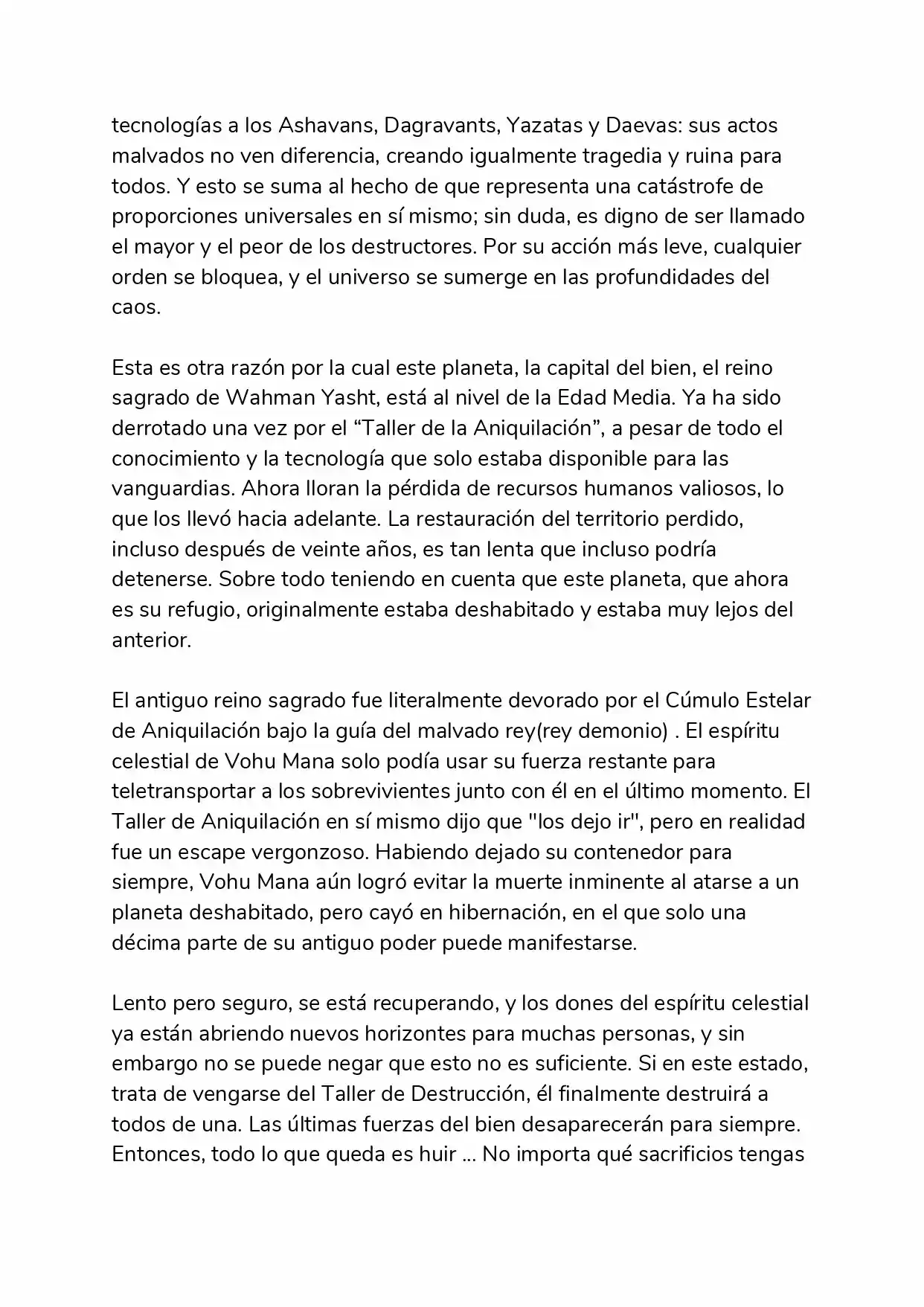 tecnologías a los Ashavans, Dagravants, Yazatas y Daevas: sus actos malvados no ven diferencia, creando igualmente tragedia y ruina para todos. Y esto se suma al hecho de que representa una catástrofe de proporciones universales en sí mismo; sin duda, es digno de ser llamado el mayor y el peor de los destructores. Por su acción más leve, cualquier orden se bloquea, y el universo se sumerge en las profundidades del caos.

Esta es otra razón por la cual este planeta, la capital del bien, el reino sagrado de Wahman Yasht, está al nivel de la Edad Media. Ya ha sido derrotado una vez por el “Taller de la Aniquilación”, a pesar de todo el conocimiento y la tecnología que solo estaba disponible para las vanguardias. Ahora lloran la pérdida de recursos humanos valiosos, lo que los llevó hacia adelante. La restauración del territorio perdido, incluso después de veinte años, es tan lenta que incluso podría detenerse. Sobre todo teniendo en cuenta que este planeta, que ahora es su refugio, originalmente estaba deshabitado y estaba muy lejos del anterior.

El antiguo reino sagrado fue literalmente devorado por el Cúmulo Estelar de Aniquilación bajo la guía del malvado rey(rey demonio) . El espíritu celestial de Vohu Mana solo podía usar su fuerza restante para teletransportar a los sobrevivientes junto con él en el último momento. El Taller de Aniquilación en sí mismo dijo que "los dejo ir", pero en realidad fue un escape vergonzoso. Habiendo dejado su contenedor para siempre, Vohu Mana aún logró evitar la muerte inminente al atarse a un planeta deshabitado, pero cayó en hibernación, en el que solo una décima parte de su antiguo poder puede manifestarse.

Lento pero seguro, se está recuperando, y los dones del espíritu celestial ya están abriendo nuevos horizontes para muchas personas, y sin embargo no se puede negar que esto no es suficiente. Si en este estado, trata de vengarse del Taller de Destrucción, él finalmente destruirá a todos de una. Las últimas fuerzas del bien desaparecerán para siempre. Entonces, todo lo que queda es huir ... No importa qué sacrificios tengas